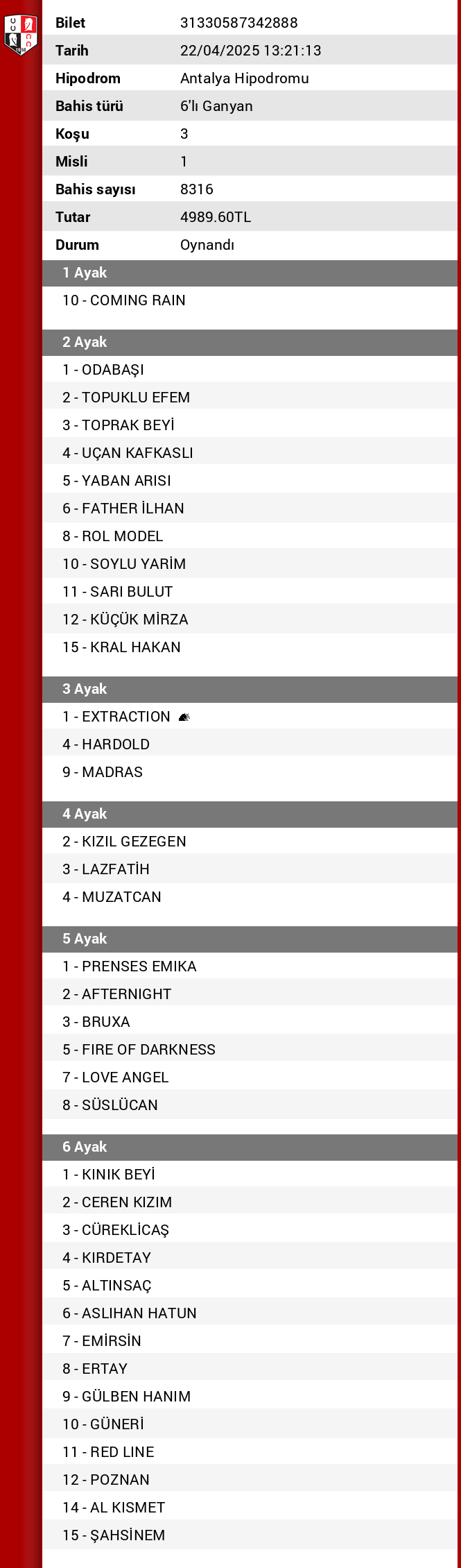 | Bilet | 31330587342888 |
|---|---|
| Tarih | 22/04/2025 13:21:13 |
| Hipodrom | Antalya Hipodromu |
| Bahis türü | 6'lı Ganyan |
| Koşu | 3 |
| Misli | 1 |
| Bahis sayısı | 8316 |
| Tutar | 4989.60TL |
| Durum | Oynandı |

1 Ayak
10 - COMING RAIN

2 Ayak
1 - ODABAŞI
2 - TOPUKLU EFEM
3 - TOPRAK BEYİ
4 - UÇAN KAFKASLI
5 - YABAN ARISI
6 - FATHER İLHAN
8 - ROL MODEL
10 - SOYLU YARİM
11 - SARI BULUT
12 - KÜÇÜK MİRZA
15 - KRAL HAKAN

3 Ayak
1 - EXTRACTION
4 - HARDOLD
9 - MADRAS

4 Ayak
2 - KIZIL GEZEGEN
3 - LAZFATİH
4 - MUZATCAN

5 Ayak
1 - PRENSES EMIKA
2 - AFTERNIGHT
3 - BRUXA
5 - FIRE OF DARKNESS
7 - LOVE ANGEL
8 - SÜSLÜCAN

6 Ayak
1 - KINIK BEYİ
2 - CEREN KIZIM
3 - CÜREKLİCAŞ
4 - KIRDETAY
5 - ALTINSAÇ
6 - ASLIHAN HATUN
7 - EMİRSİN
8 - ERTAY
9 - GÜLBEN HANIM
10 - GÜNERİ
11 - RED LINE
12 - POZNAN
14 - AL KISMET
15 - ŞAHSİNEM